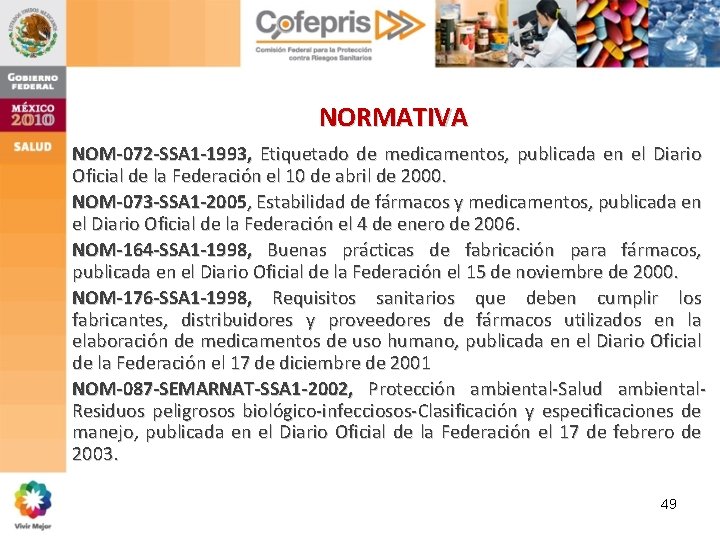 ESTADOS UNIDOS MEXICANOS

Cofepris
Comisión Federal para la Protección contra Riesgos Sanitarios

GOBIERNO FEDERAL

MÉXICO 2010

SALUD

NORMATIVA

NOM-072-SSA1-1993, Etiquetado de medicamentos, publicada en el Diario Oficial de la Federación el 10 de abril de 2000.

NOM-073-SSA1-2005, Estabilidad de fármacos y medicamentos, publicada en el Diario Oficial de la Federación el 4 de enero de 2006.

NOM-164-SSA1-1998, Buenas prácticas de fabricación para fármacos, publicada en el Diario Oficial de la Federación el 15 de noviembre de 2000.

NOM-176-SSA1-1998, Requisitos sanitarios que deben cumplir los fabricantes, distribuidores y proveedores de fármacos utilizados en la elaboración de medicamentos de uso humano, publicada en el Diario Oficial de la Federación el 17 de diciembre de 2001

NOM-087-SEMARNAT-SSA1-2002, Protección ambiental-Salud ambiental-Residuos peligrosos biológico-infecciosos-Clasificación y especificaciones de manejo, publicada en el Diario Oficial de la Federación el 17 de febrero de 2003.

Vivir Mejor

49